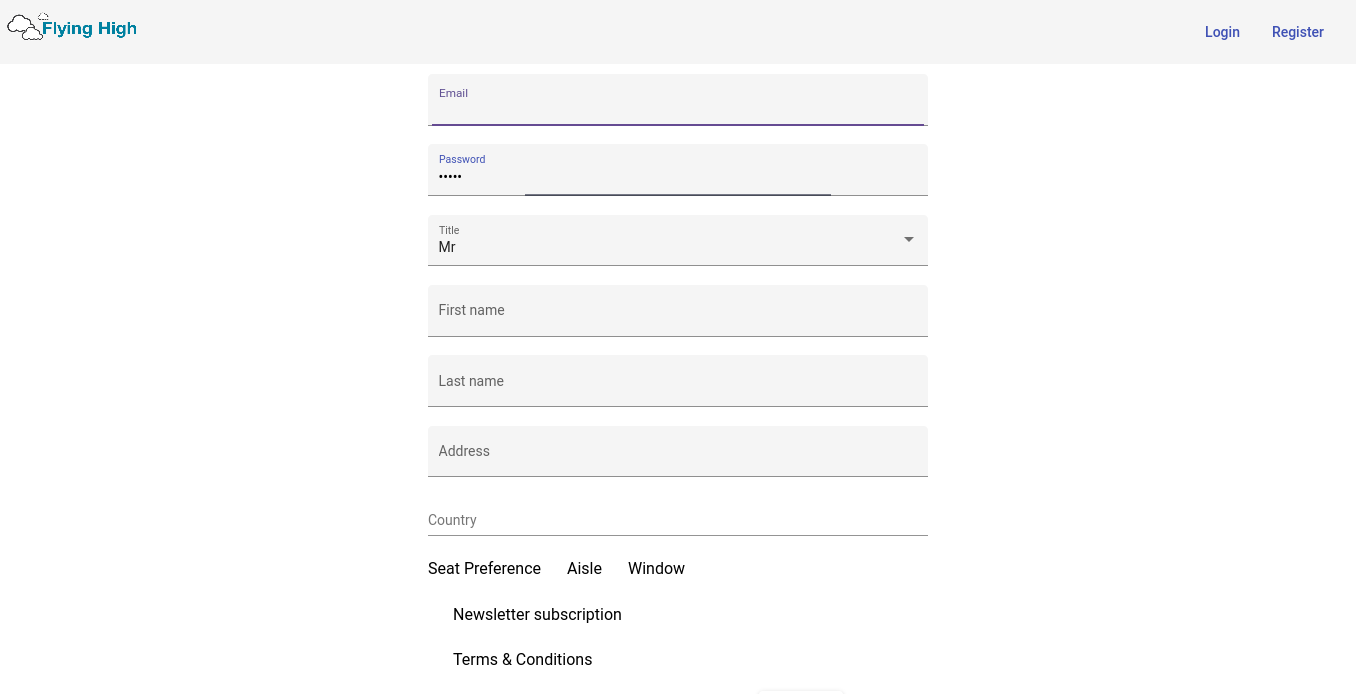 Flying High

Login Register

Email

Password
•••••

Title
Mr

First name

Last name

Address

Country

Seat Preference Aisle Window

Newsletter subscription

Terms & Conditions